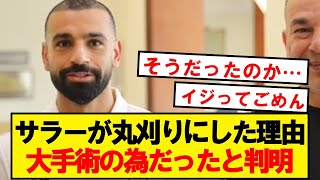 そうだったのか…

イジってごめん

サラーが丸刈りにした理由
大手術の為だったと判明